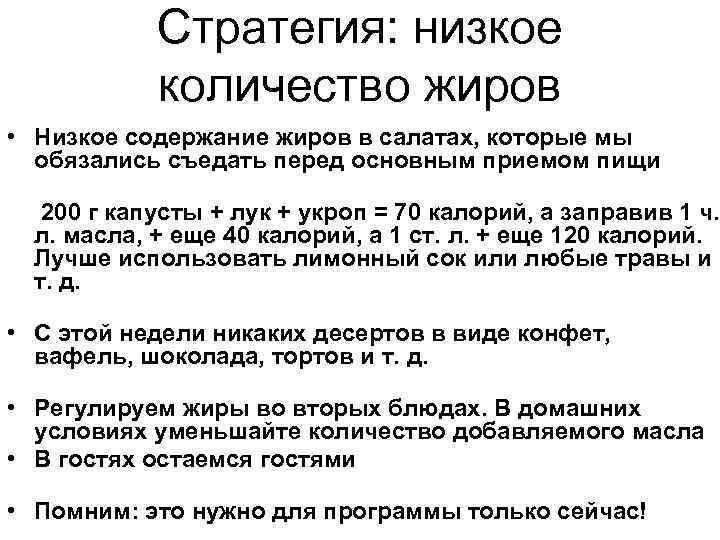 Стратегия: низкое количество жиров

• Низкое содержание жиров в салатах, которые мы обязались съедать перед основным приемом пищи

200 г капусты + лук + укроп = 70 калорий, а заправив 1 ч. л. масла, + еще 40 калорий, а 1 ст. л. + еще 120 калорий. Лучше использовать лимонный сок или любые травы и т. д.

• С этой недели никаких десертов в виде конфет, вафель, шоколада, тортов и т. д.

• Регулируем жиры во вторых блюдах. В домашних условиях уменьшайте количество добавляемого масла
• В гостях остаемся гостями

• Помним: это нужно для программы только сейчас!